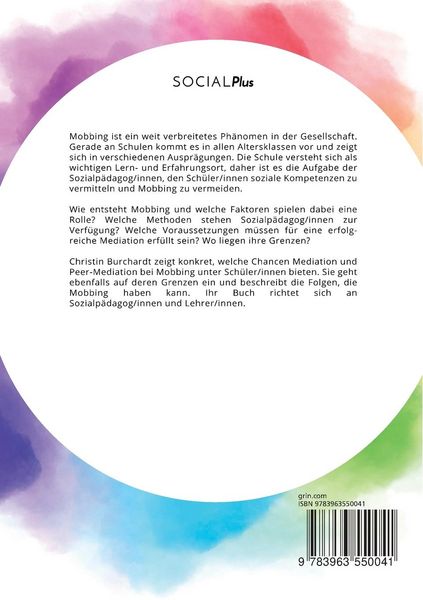 SOCIALPlus

Mobbing ist ein weit verbreitetes Phänomen in der Gesellschaft. Gerade an Schulen kommt es in allen Altersklassen vor und zeigt sich in verschiedenen Ausprägungen. Die Schule versteht sich als wichtigen Lern- und Erfahrungsort, daher ist es die Aufgabe der Sozialpädagog/innen, den Schüler/innen soziale Kompetenzen zu vermitteln und Mobbing zu vermeiden.

Wie entsteht Mobbing und welche Faktoren spielen dabei eine Rolle? Welche Methoden stehen Sozialpädagog/innen zur Verfügung? Welche Voraussetzungen müssen für eine erfolgreiche Mediation erfüllt sein? Wo liegen ihre Grenzen?

Christin Burchardt zeigt konkret, welche Chancen Mediation und Peer-Mediation bei Mobbing unter Schüler/innen bieten. Sie geht ebenfalls auf deren Grenzen ein und beschreibt die Folgen, die Mobbing haben kann. Ihr Buch richtet sich an Sozialpädagog/innen und Lehrer/innen.

grin.com
ISBN 9783963550041

9 783963 550041